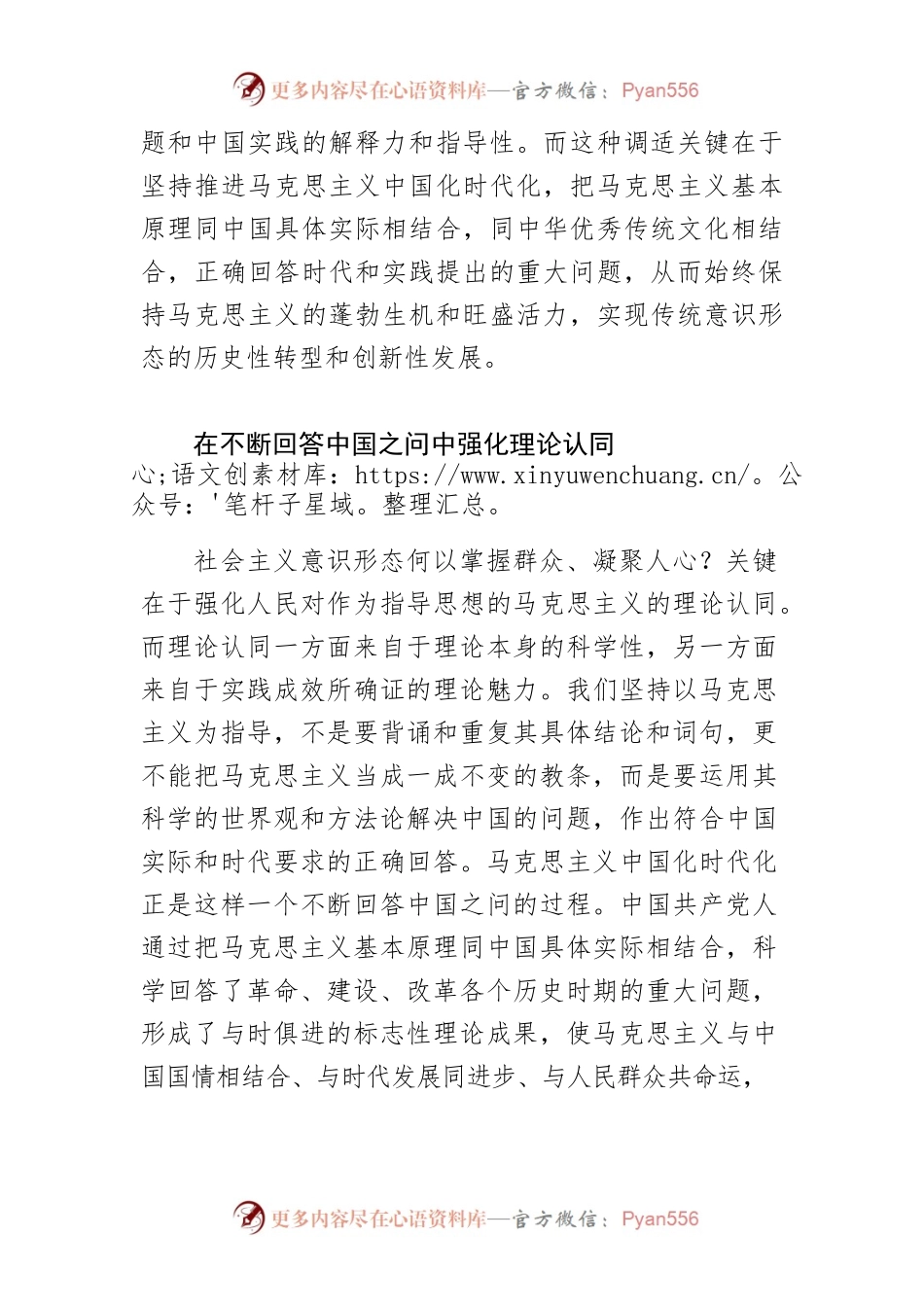 更多内容尽在心语资料库—官方微信：Pyan556

题和中国实践的解释力和指导性。而这种调适关键在于坚持推进马克思主义中国化时代化，把马克思主义基本原理同中国具体实际相结合，同中华优秀传统文化相结合，正确回答时代和实践提出的重大问题，从而始终保持马克思主义的蓬勃生机和旺盛活力，实现传统意识形态的历史性转型和创新性发展。

在不断回答中国之问中强化理论认同
心;语文创素材库：https://www.xinyuwenchuang.cn/。公众号：'笔杆子星域。整理汇总。

社会主义意识形态何以掌握群众、凝聚人心？关键在于强化人民对作为指导思想的马克思主义的理论认同。而理论认同一方面来自于理论本身的科学性，另一方面来自于实践成效所确证的理论魅力。我们坚持以马克思主义为指导，不是要背诵和重复其具体结论和词句，更不能把马克思主义当成一成不变的教条，而是要运用其科学的世界观和方法论解决中国的问题，作出符合中国实际和时代要求的正确回答。马克思主义中国化时代化正是这样一个不断回答中国之问的过程。中国共产党人通过把马克思主义基本原理同中国具体实际相结合，科学回答了革命、建设、改革各个历史时期的重大问题，形成了与时俱进的标志性理论成果，使马克思主义与中国国情相结合、与时代发展同进步、与人民群众共命运，

更多内容尽在心语资料库—官方微信：Pyan556